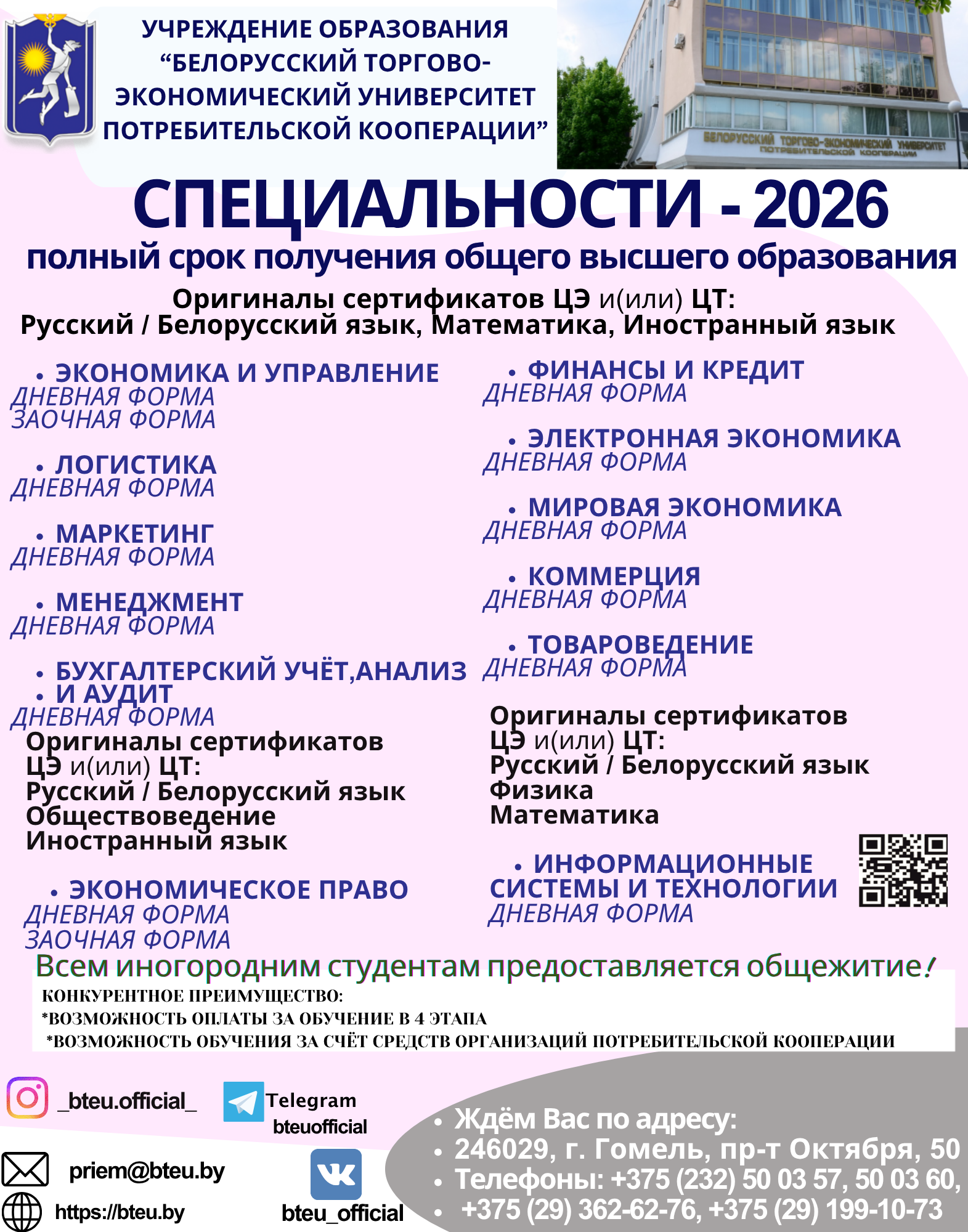 УЧРЕЖДЕНИЕ ОБРАЗОВАНИЯ “БЕЛОРУССКИЙ ТОРГОВО-ЭКОНОМИЧЕСКИЙ УНИВЕРСИТЕТ ПОТРЕБИТЕЛЬСКОЙ КООПЕРАЦИИ”

БЕЛОРУССКИЙ ТОРГОВО-ЭКОНОМИЧЕСКИЙ УНИВЕРСИТЕТ ПОТРЕБИТЕЛЬСКОЙ КООПЕРАЦИИ

СПЕЦИАЛЬНОСТИ - 2026

полный срок получения общего высшего образования

Оригиналы сертификатов ЦЭ и(или) ЦТ:
Русский / Белорусский язык, Математика, Иностранный язык

• ЭКОНОМИКА И УПРАВЛЕНИЕ
ДНЕВНАЯ ФОРМА
ЗАОЧНАЯ ФОРМА

• ЛОГИСТИКА
ДНЕВНАЯ ФОРМА

• МАРКЕТИНГ
ДНЕВНАЯ ФОРМА

• МЕНЕДЖМЕНТ
ДНЕВНАЯ ФОРМА

• БУХГАЛТЕРСКИЙ УЧЁТ,АНАЛИЗ
• И АУДИТ
ДНЕВНАЯ ФОРМА

Оригиналы сертификатов ЦЭ и(или) ЦТ:
Русский / Белорусский язык
Обществоведение
Иностранный язык

• ЭКОНОМИЧЕСКОЕ ПРАВО
ДНЕВНАЯ ФОРМА
ЗАОЧНАЯ ФОРМА

• ФИНАНСЫ И КРЕДИТ
ДНЕВНАЯ ФОРМА

• ЭЛЕКТРОННАЯ ЭКОНОМИКА
ДНЕВНАЯ ФОРМА

• МИРОВАЯ ЭКОНОМИКА
ДНЕВНАЯ ФОРМА

• КОММЕРЦИЯ
ДНЕВНАЯ ФОРМА

• ТОВАРОВЕДЕНИЕ
ДНЕВНАЯ ФОРМА

Оригиналы сертификатов ЦЭ и(или) ЦТ:
Русский / Белорусский язык
Физика
Математика

• ИНФОРМАЦИОННЫЕ СИСТЕМЫ И ТЕХНОЛОГИИ
ДНЕВНАЯ ФОРМА

Всем иногородним студентам предоставляется общежитие!

КОНКУРЕНТНОЕ ПРЕИМУЩЕСТВО:
*ВОЗМОЖНОСТЬ ОПЛАТЫ ЗА ОБУЧЕНИЕ В 4 ЭТАПА
*ВОЗМОЖНОСТЬ ОБУЧЕНИЯ ЗА СЧЁТ СРЕДСТВ ОРГАНИЗАЦИЙ ПОТРЕБИТЕЛЬСКОЙ КООПЕРАЦИИ

_bteu.official_

Telegram
bteuofficial

priem@bteu.by

https://bteu.by

bteu_official

• Ждём Вас по адресу:
• 246029, г. Гомель, пр-т Октября, 50
• Телефоны: +375 (232) 50 03 57, 50 03 60,
• +375 (29) 362-62-76, +375 (29) 199-10-73